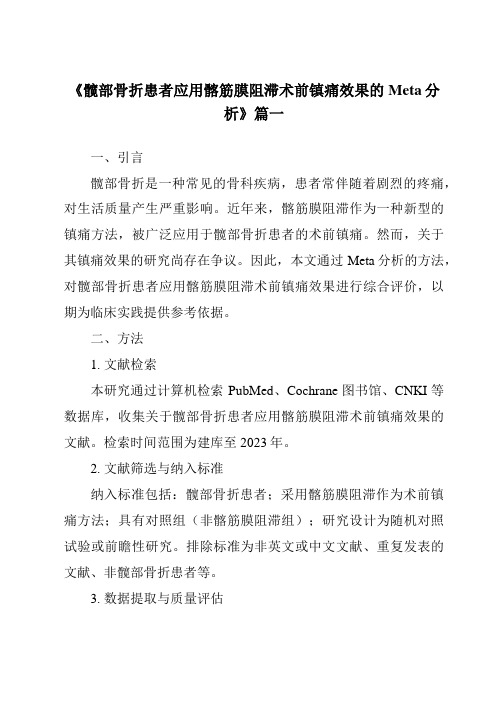 《髋部骨折患者应用髂筋膜阻滞术前镇痛效果的 Meta 分析》篇一

一、引言

髋部骨折是一种常见的骨科疾病，患者常伴随着剧烈的疼痛，对生活质量产生严重影响。近年来，髂筋膜阻滞作为一种新型的镇痛方法，被广泛应用于髋部骨折患者的术前镇痛。然而，关于其镇痛效果的研究尚存在争议。因此，本文通过 Meta 分析的方法，对髋部骨折患者应用髂筋膜阻滞术前镇痛效果进行综合评价，以期为临床实践提供参考依据。

二、方法

1. 文献检索

本研究通过计算机检索 PubMed、Cochrane 图书馆、CNKI 等数据库，收集关于髋部骨折患者应用髂筋膜阻滞术前镇痛效果的文献。检索时间范围为建库至 2023 年。

2. 文献筛选与纳入标准

纳入标准包括：髋部骨折患者；采用髂筋膜阻滞作为术前镇痛方法；具有对照组（非髂筋膜阻滞组）；研究设计为随机对照试验或前瞻性研究。排除标准为非英文或中文文献、重复发表的文献、非髋部骨折患者等。

3. 数据提取与质量评估